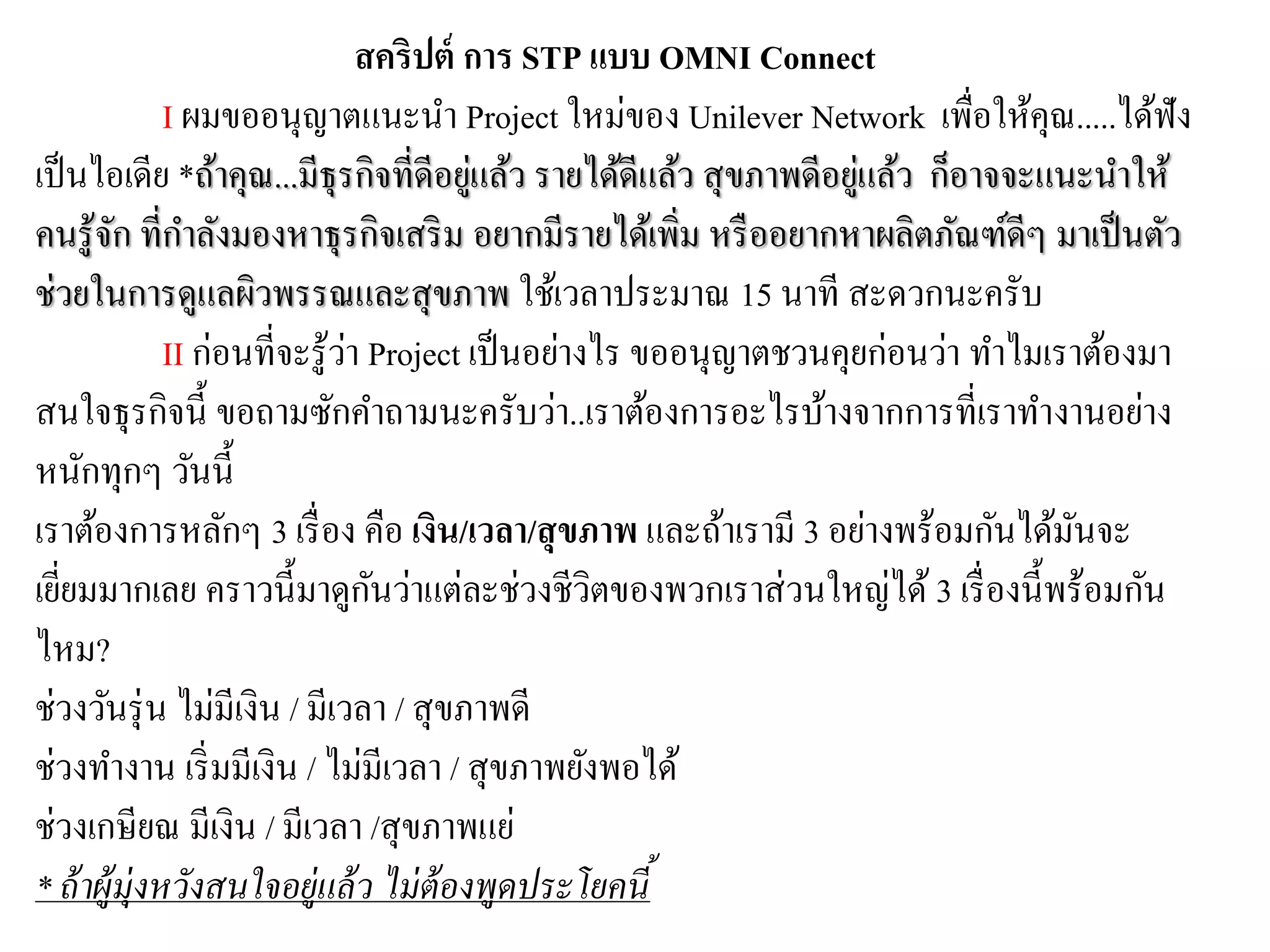 สคริปต์ การ STP แบบ OMNI Connect

I ผมขออนุญาตแนะนำ Project ใหม่ของ Unilever Network เพื่อให้คุณ..... ได้ฟังเป็นไอเดีย *ถ้าคุณ...มีธุรกิจที่ดีอยู่แล้ว รายได้ดีแล้ว สุขภาพดีอยู่แล้ว ก็อาจจะแนะนำให้คนรู้จัก ที่กำลังมองหาธุรกิจเสริม อยากมีรายได้เพิ่ม หรืออยากหาผลิตภัณฑ์ดีๆ มาเป็นตัวช่วยในการดูแลผิวพรรณและสุขภาพ ใช้เวลาประมาณ 15 นาที สะดวกนะครับ

II ก่อนที่จะรู้ว่า Project เป็นอย่างไร ขออนุญาตชวนคุยก่อนว่า ทำไมเราต้องมาสนใจธุรกิจนี้ ขอถามซักคำถามนะครับว่า..เราต้องการอะไรบ้างจากการที่เราทำงานอย่างหนักทุกๆ วันนี้

เราต้องการหลักๆ 3 เรื่อง คือ เงิน/เวลา/สุขภาพ และถ้าเรามี 3 อย่างพร้อมกันได้มันจะเยี่ยมมากเลย คราวนี้มาดูกันว่าแต่ละช่วงชีวิตของพวกเราส่วนใหญ่ได้ 3 เรื่องนี้พร้อมกันไหม?

ช่วงวันรุ่น ไม่มีเงิน / มีเวลา / สุขภาพดี
ช่วงทำงาน เริ่มมีเงิน / ไม่มีเวลา / สุขภาพยังพอได้
ช่วงเกษียณ มีเงิน / มีเวลา /สุขภาพแย่
* ถ้าผู้มุ่งหวังสนใจอยู่แล้ว ไม่ต้องพูดประโยคนี้